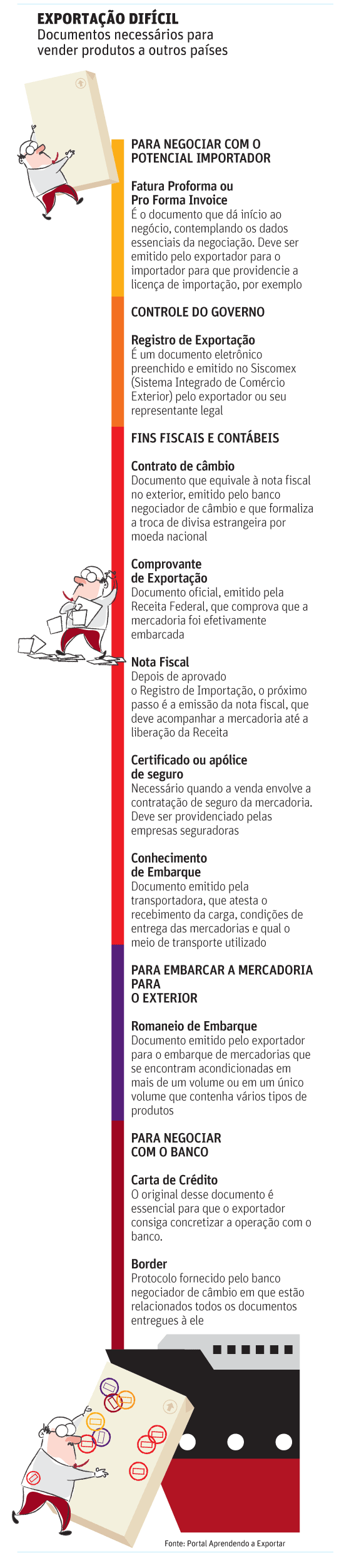 EXPORTAÇÃO DIFÍCIL
Documentos necessários para vender produtos a outros países

PARA NEGOCIAR COM O POTENCIAL IMPORTADOR

Fatura Proforma ou Pro Forma Invoice
É o documento que dá início ao negócio, contemplando os dados essenciais da negociação. Deve ser emitido pelo exportador para o importador para que providencie a licença de importação, por exemplo

CONTROLE DO GOVERNO

Registro de Exportação
É um documento eletrônico preenchido e emitido no Siscomex (Sistema Integrado de Comércio Exterior) pelo exportador ou seu representante legal

FINS FISCAIS E CONTÁBEIS

Contrato de câmbio
Documento que equivale à nota fiscal no exterior, emitido pelo banco negociador de câmbio e que formaliza a troca de divisa estrangeira por moeda nacional

Comprovante de Exportação
Documento oficial, emitido pela Receita Federal, que comprova que a mercadoria foi efetivamente embarcada

Nota Fiscal
Depois de aprovado o Registro de Importação, o próximo passo é a emissão da nota fiscal, que deve acompanhar a mercadoria até a liberação da Receita

Certificado ou apólice de seguro
Necessário quando a venda envolve a contratação de seguro da mercadoria. Deve ser providenciado pelas empresas seguradoras

Conhecimento de Embarque
Documento emitido pela transportadora, que atesta o recebimento da carga, condições de entrega das mercadorias e qual o meio de transporte utilizado

PARA EMBARCAR A MERCADORIA PARA O EXTERIOR

Romaneio de Embarque
Documento emitido pelo exportador para o embarque de mercadorias que se encontram acondicionadas em mais de um volume ou em um único volume que contenha vários tipos de produtos

PARA NEGOCIAR COM O BANCO

Carta de Crédito
O original desse documento é essencial para que o exportador consiga concretizar a operação com o banco.

Border
Protocolo fornecido pelo banco negociador de câmbio em que estão relacionados todos os documentos entregues à ele

Fonte: Portal Aprendendo a Exportar